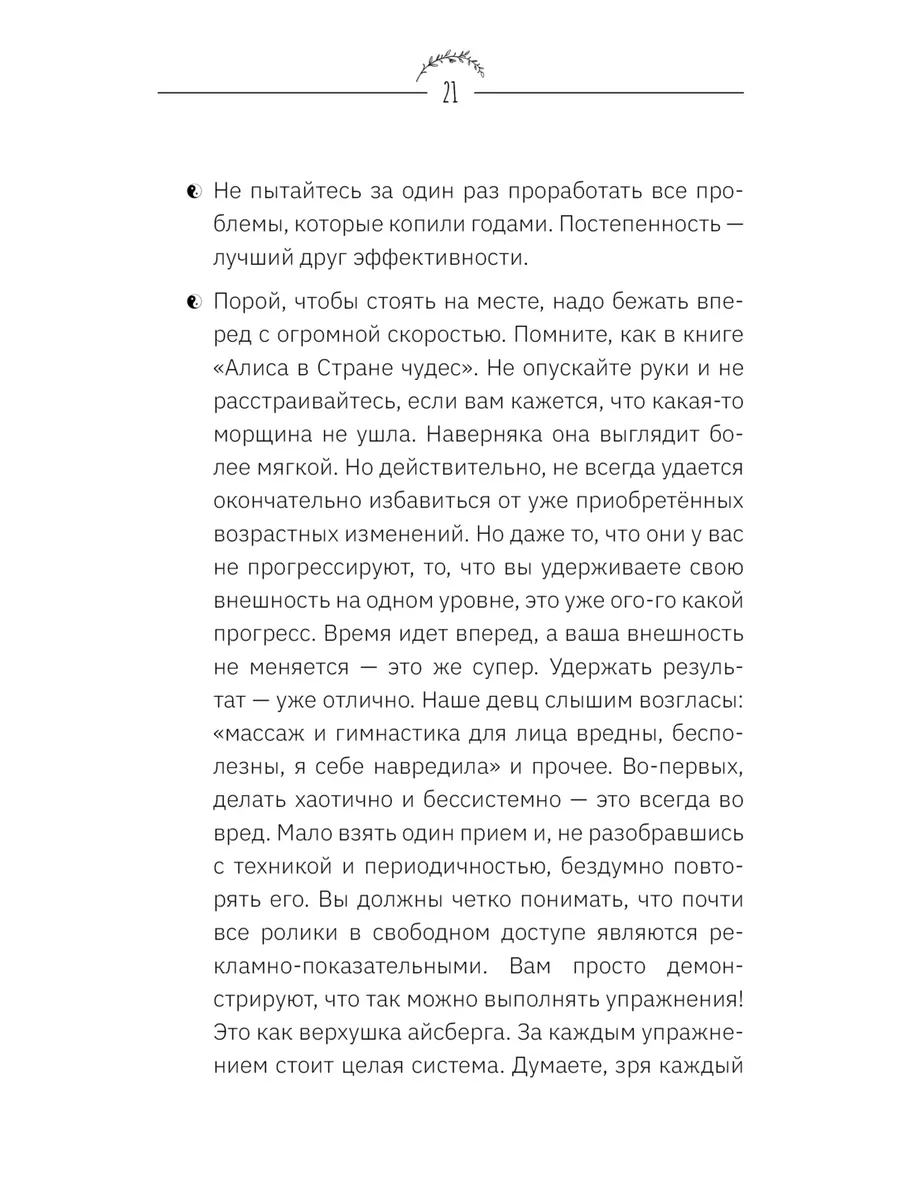 21

Не пытайтесь за один раз проработать все проблемы, которые копили годами. Постепенность — лучший друг эффективности.

Порой, чтобы стоять на месте, надо бежать вперед с огромной скоростью. Помните, как в книге «Алиса в Стране чудес». Не опускайте руки и не расстраивайтесь, если вам кажется, что какая-то морщина не ушла. Наверняка она выглядит более мягкой. Но действительно, не всегда удается окончательно избавиться от уже приобретённых возрастных изменений. Но даже то, что они у вас не прогрессируют, то, что вы удерживаете свою внешность на одном уровне, это уже ого-го какой прогресс. Время идет вперед, а ваша внешность не меняется — это же супер. Удержать результат — уже отлично. Наше девц слышим возгласы: «массаж и гимнастика для лица вредны, бесполезны, я себе навредила» и прочее. Во-первых, делать хаотично и бессистемно — это всегда во вред. Мало взять один прием и, не разобравшись с техникой и периодичностью, бездумно повторять его. Вы должны четко понимать, что почти все ролики в свободном доступе являются рекламно-показательными. Вам просто демонстрируют, что так можно выполнять упражнения! Это как верхушка айсберга. За каждым упражнением стоит целая система. Думаете, зря каждый